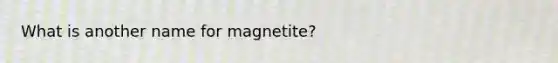 What is another name for magnetite?